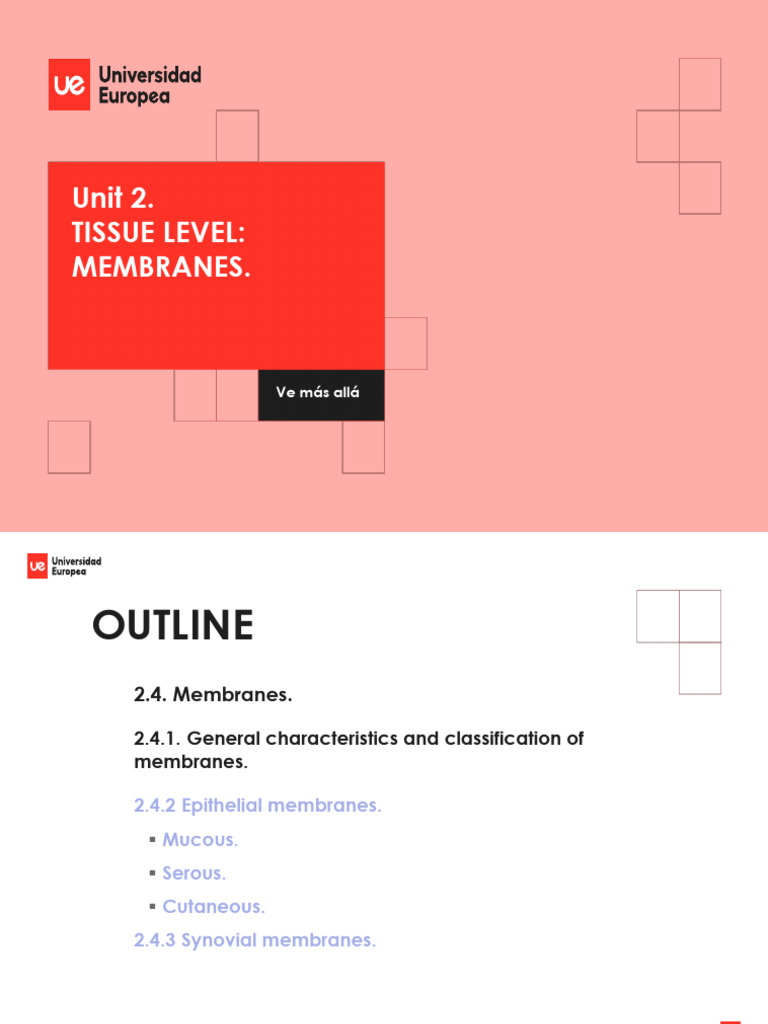 ue Universidad Europea

Unit 2.
TISSUE LEVEL:
MEMBRANES.

Ve más allá

ue Universidad Europea

OUTLINE

2.4. Membranes.

2.4.1. General characteristics and classification of membranes.

2.4.2 Epithelial membranes.

▪ Mucous.

▪ Serous.

▪ Cutaneous.

2.4.3 Synovial membranes.